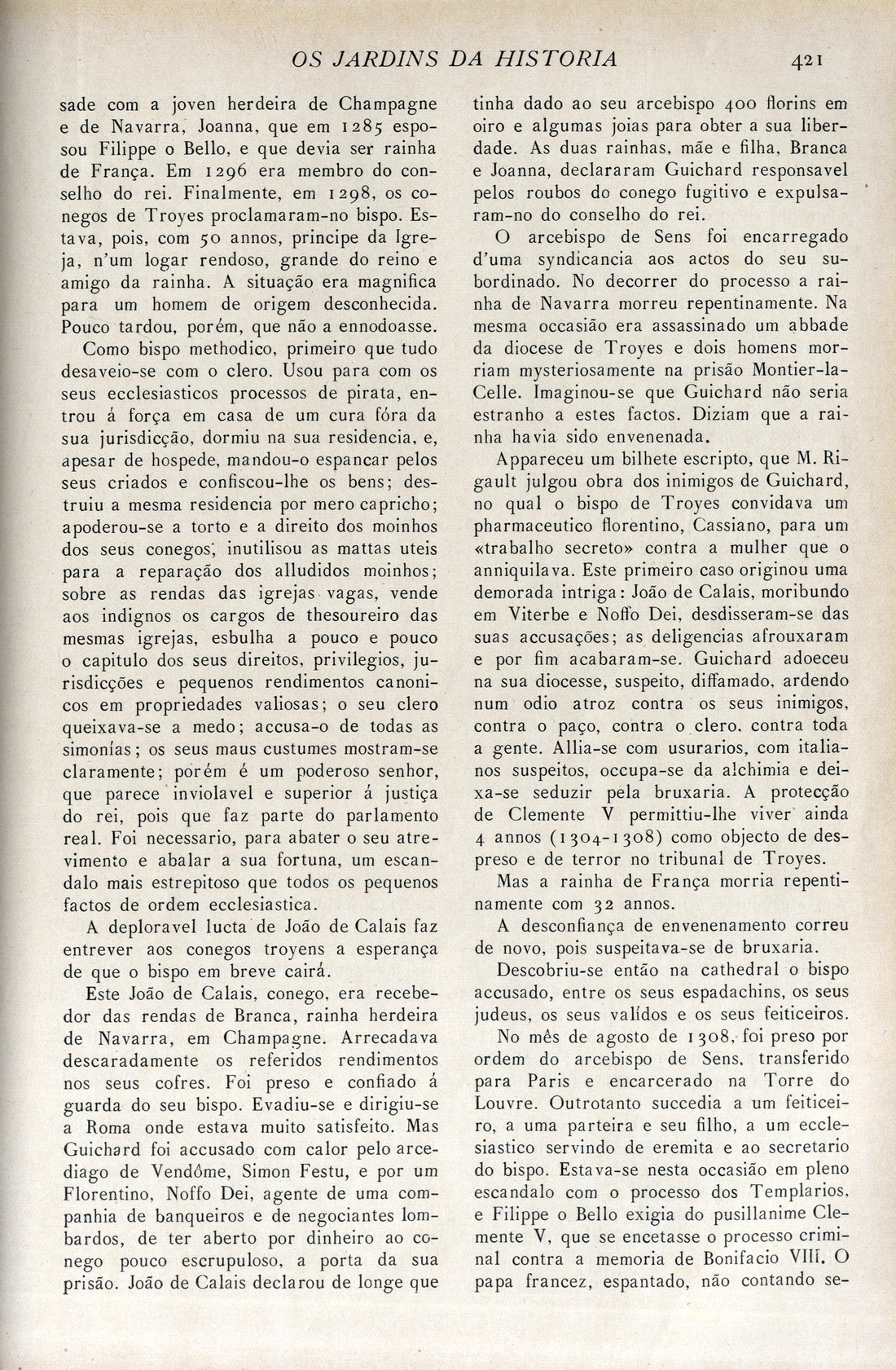 OS JARDINS DA HISTORIA 421

sade com a joven herdeira de Champagne e de Navarra, Joanna, que em 1285 esposou Filippe o Bello, e que devia ser rainha de França. Em 1296 era membro do conselho do rei. Finalmente, em 1298, os conegos de Troyes proclamaram-no bispo. Estava, pois, com 50 annos, principe da Igreja, n'um logar rendoso, grande do reino e amigo da rainha. A situação era magnifica para um homem de origem desconhecida. Pouco tardou, porém, que não a ennodoasse.

Como bispo methodico, primeiro que tudo desaveio-se com o clero. Usou para com os seus ecclesiasticos processos de pirata, entrou á força em casa de um cura fóra da sua jurisdicção, dormiu na sua residencia, e, apesar de hospede, mandou-o espancar pelos seus criados e confiscou-lhe os bens; destruiu a mesma residencia por mero capricho; apoderou-se a torto e a direito dos moinhos dos seus conegos, inutilisou as mattas uteis para a reparação dos alludidos moinhos; sobre as rendas das igrejas vagas, vende aos indignos os cargos de thesoureiro das mesmas igrejas, esbulha a pouco e pouco o capitulo dos seus direitos, privilegios, jurisdicções e pequenos rendimentos canonicos em propriedades valiosas; o seu clero queixava-se a medo; accusa-o de todas as simonías; os seus maus custumes mostram-se claramente; porém é um poderoso senhor, que parece inviolavel e superior á justiça do rei, pois que faz parte do parlamento real. Foi necessario, para abater o seu atrevimento e abalar a sua fortuna, um escandalo mais estrepitoso que todos os pequenos factos de ordem ecclesiastica.

A deploravel lucta de João de Calais faz entrever aos conegos troyens a esperança de que o bispo em breve cairá.

Este João de Calais, conego, era recebedor das rendas de Branca, rainha herdeira de Navarra, em Champagne. Arrecadava descaradamente os referidos rendimentos nos seus cofres. Foi preso e confiado á guarda do seu bispo. Evadiu-se e dirigiu-se a Roma onde estava muito satisfeito. Mas Guichard foi accusado com calor pelo arcediago de Vendôme, Simon Festu, e por um Florentino, Noffo Dei, agente de uma companhia de banqueiros e de negociantes lombardos, de ter aberto por dinheiro ao conego pouco escrupuloso, a porta da sua prisão. João de Calais declarou de longe que tinha dado ao seu arcebispo 400 florins em oiro e algumas joias para obter a sua liberdade. As duas rainhas, mãe e filha, Branca e Joanna, declararam Guichard responsavel pelos roubos do conego fugitivo e expulsaram-no do conselho do rei.

O arcebispo de Sens foi encarregado d'uma syndicancia aos actos do seu subordinado. No decorrer do processo a rainha de Navarra morreu repentinamente. Na mesma occasião era assassinado um abbade da diocese de Troyes e dois homens morriam mysteriosamente na prisão Montier-la-Celle. Imaginou-se que Guichard não seria estranho a estes factos. Diziam que a rainha havia sido envenenada.

Appareceu um bilhete escripto, que M. Rigault julgou obra dos inimigos de Guichard, no qual o bispo de Troyes convidava um pharmaceutico florentino, Cassiano, para um «trabalho secreto» contra a mulher que o anniquilava. Este primeiro caso originou uma demorada intriga: João de Calais, moribundo em Viterbe e Noffo Dei, desdisseram-se das suas accusações; as deligencias afrouxaram e por fim acabaram-se. Guichard adoeceu na sua diocesse, suspeito, diffamado, ardendo num odio atroz contra os seus inimigos, contra o paço, contra o clero, contra toda a gente. Allia-se com usurarios, com italianos suspeitos, occupa-se da alchimia e deixa-se seduzir pela bruxaria. A protecção de Clemente V permittiu-lhe viver ainda 4 annos (1304-1308) como objecto de despreso e de terror no tribunal de Troyes.

Mas a rainha de França morria repentinamente com 32 annos.

A desconfiança de envenenamento correu de novo, pois suspeitava-se de bruxaria.

Descobriu-se então na cathedral o bispo accusado, entre os seus espadachins, os seus judeus, os seus valídos e os seus feiticeiros.

No mês de agosto de 1308, foi preso por ordem do arcebispo de Sens, transferido para Paris e encarcerado na Torre do Louvre. Outrotanto succedia a um feiticeiro, a uma parteira e seu filho, a um ecclesiastico servindo de eremita e ao secretario do bispo. Estava-se nesta occasião em pleno escandalo com o processo dos Templarios, e Filippe o Bello exigia do pusillanime Clemente V, que se encetasse o processo criminal contra a memoria de Bonifacio VIII. O papa francez, espantado, não contando se-